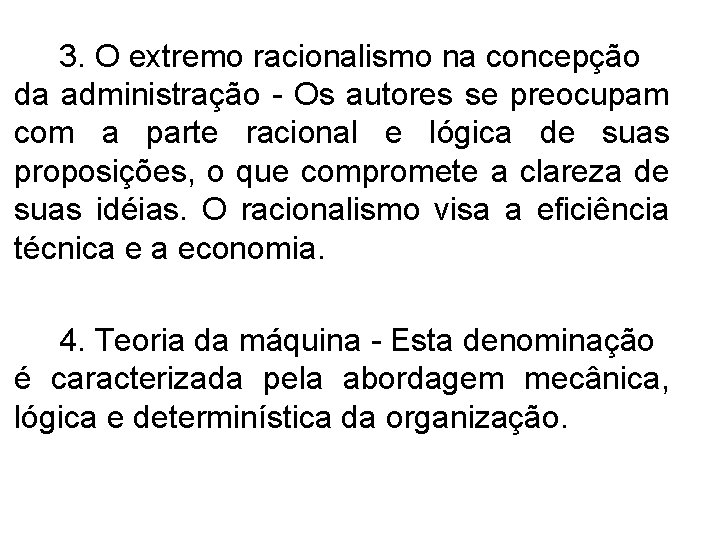 3. O extremo racionalismo na concepção da administração - Os autores se preocupam com a parte racional e lógica de suas proposições, o que compromete a clareza de suas idéias. O racionalismo visa a eficiência técnica e a economia.

4. Teoria da máquina - Esta denominação é caracterizada pela abordagem mecânica, lógica e determinística da organização.